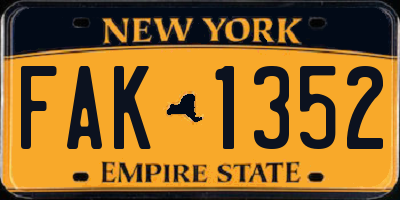 NEW YORK

FAK 1352

EMPIRE STATE